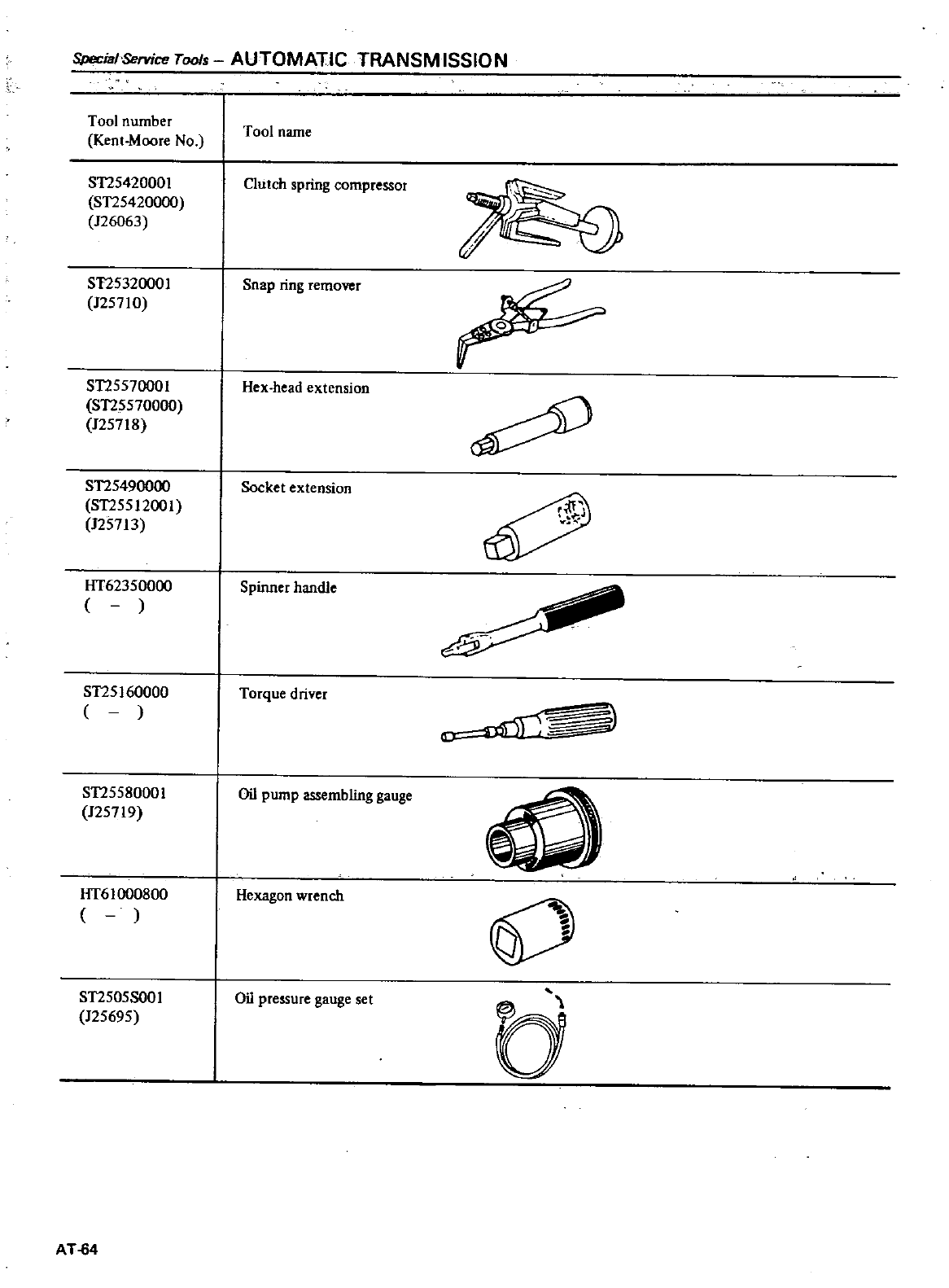 Special Service Tools – AUTOMATIC TRANSMISSION

| Tool number (Kent-Moore No.) | Tool name |
|---|---|
| ST25420001 (ST25420000) (J26063) | Clutch spring compressor |
| ST25320001 (J25710) | Snap ring remover |
| ST25570001 (ST25570000) (J25718) | Hex-head extension |
| ST25490000 (ST25512001) (J25713) | Socket extension |
| HT62350000 ( – ) | Spinner handle |
| ST25160000 ( – ) | Torque driver |
| ST25580001 (J25719) | Oil pump assembling gauge |
| HT61000800 ( – ) | Hexagon wrench |
| ST2505S001 (J25695) | Oil pressure gauge set |

AT-64